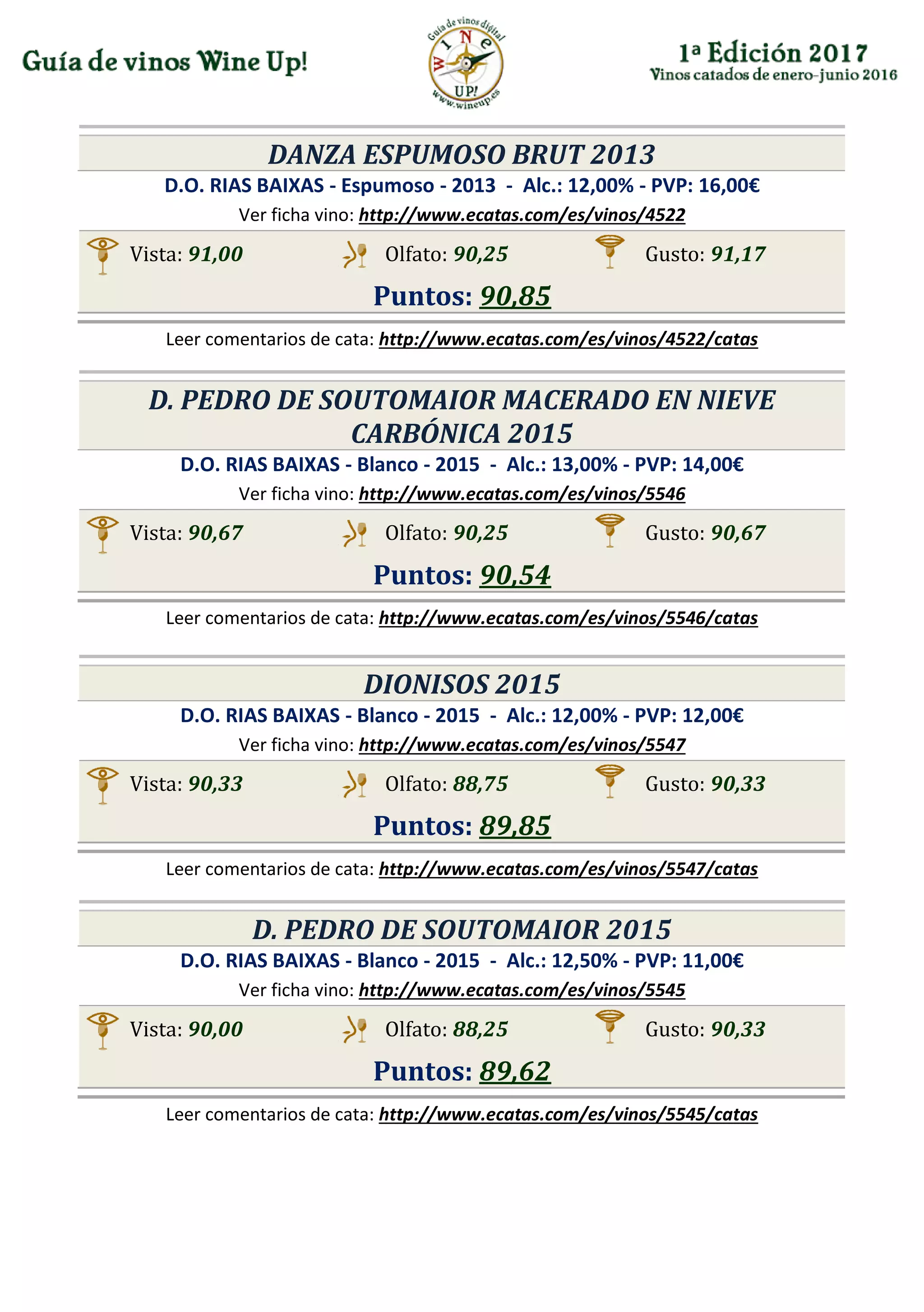 Guía de vinos Wine Up!

Guía de vinos digital
WINE
UP!
www.wineup.es

1ª Edición 2017
Vinos catados de enero-junio 2016

DANZA ESPUMOSO BRUT 2013
D.O. RIAS BAIXAS - Espumoso - 2013 - Alc.: 12,00% - PVP: 16,00€
Ver ficha vino: http://www.ecatas.com/es/vinos/4522

Vista: 91,00 Olfato: 90,25 Gusto: 91,17
Puntos: 90,85

Leer comentarios de cata: http://www.ecatas.com/es/vinos/4522/catas

D. PEDRO DE SOUTOMAIOR MACERADO EN NIEVE CARBÓNICA 2015
D.O. RIAS BAIXAS - Blanco - 2015 - Alc.: 13,00% - PVP: 14,00€
Ver ficha vino: http://www.ecatas.com/es/vinos/5546

Vista: 90,67 Olfato: 90,25 Gusto: 90,67
Puntos: 90,54

Leer comentarios de cata: http://www.ecatas.com/es/vinos/5546/catas

DIONISOS 2015
D.O. RIAS BAIXAS - Blanco - 2015 - Alc.: 12,00% - PVP: 12,00€
Ver ficha vino: http://www.ecatas.com/es/vinos/5547

Vista: 90,33 Olfato: 88,75 Gusto: 90,33
Puntos: 89,85

Leer comentarios de cata: http://www.ecatas.com/es/vinos/5547/catas

D. PEDRO DE SOUTOMAIOR 2015
D.O. RIAS BAIXAS - Blanco - 2015 - Alc.: 12,50% - PVP: 11,00€
Ver ficha vino: http://www.ecatas.com/es/vinos/5545

Vista: 90,00 Olfato: 88,25 Gusto: 90,33
Puntos: 89,62

Leer comentarios de cata: http://www.ecatas.com/es/vinos/5545/catas